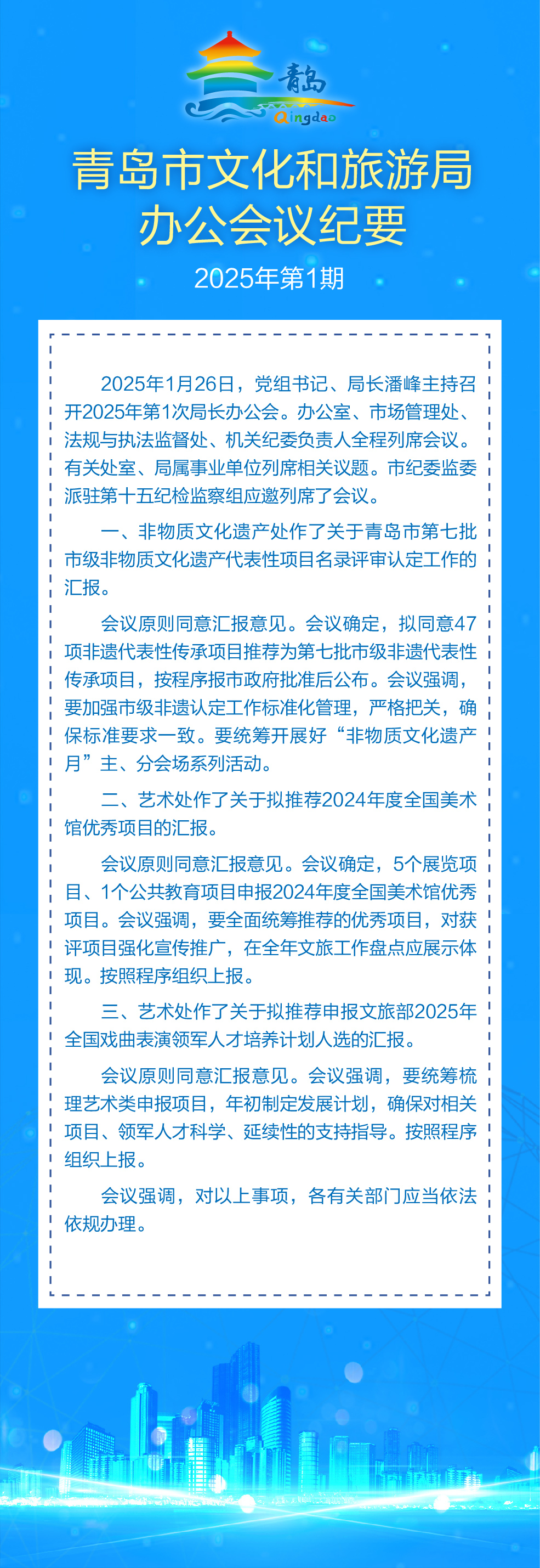 青岛
Qingdao

青岛市文化和旅游局
办公会议纪要

2025年第1期

2025年1月26日，党组书记、局长潘峰主持召开2025年第1次局长办公会。办公室、市场管理处、法规与执法监督处、机关纪委负责人全程列席会议。有关处室、局属事业单位列席相关议题。市纪委监委派驻第十五纪检监察组应邀列席了会议。

一、非物质文化遗产处作了关于青岛市第七批市级非物质文化遗产代表性项目名录评审认定工作的汇报。

会议原则同意汇报意见。会议确定，拟同意47项非遗代表性传承项目推荐为第七批市级非遗代表性传承项目，按程序报市政府批准后公布。会议强调，要加强市级非遗认定工作标准化管理，严格把关，确保标准要求一致。要统筹开展好“非物质文化遗产月”主、分会场系列活动。

二、艺术处作了关于拟推荐2024年度全国美术馆优秀项目的汇报。

会议原则同意汇报意见。会议确定，5个展览项目、1个公共教育项目申报2024年度全国美术馆优秀项目。会议强调，要全面统筹推荐的优秀项目，对获评项目强化宣传推广，在全年文旅工作盘点应展示体现。按照程序组织上报。

三、艺术处作了关于拟推荐申报文旅部2025年全国戏曲表演领军人才培养计划人选的汇报。

会议原则同意汇报意见。会议强调，要统筹梳理艺术类申报项目，年初制定发展计划，确保对相关项目、领军人才科学、延续性的支持指导。按照程序组织上报。

会议强调，对以上事项，各有关部门应当依法依规办理。